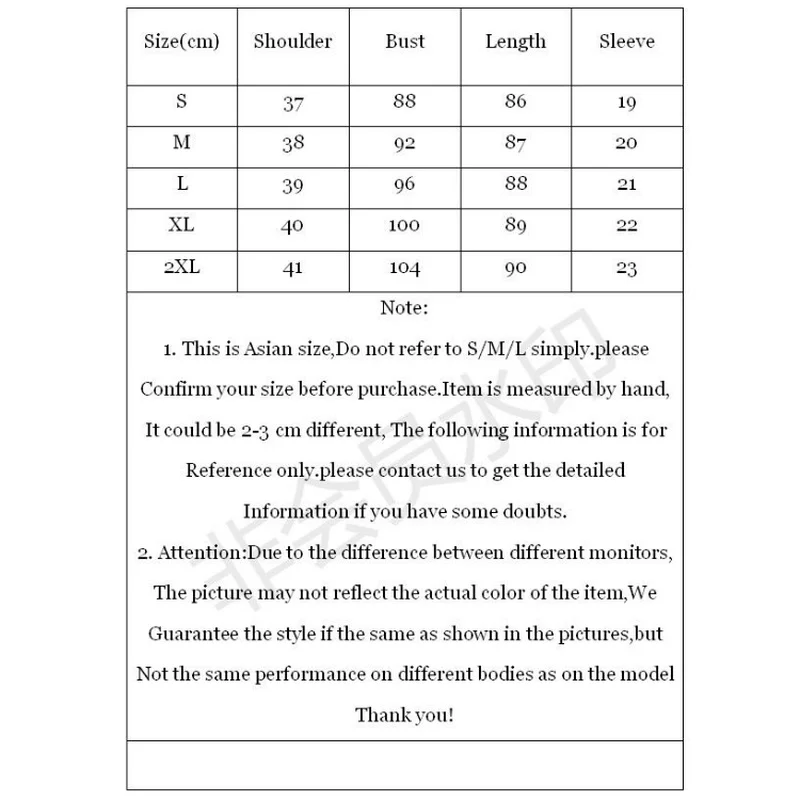 | Size(cm) | Shoulder | Bust | Length | Sleeve |
|---|---|---|---|---|
| S | 37 | 88 | 86 | 19 |
| M | 38 | 92 | 87 | 20 |
| L | 39 | 96 | 88 | 21 |
| XL | 40 | 100 | 89 | 22 |
| 2XL | 41 | 104 | 90 | 23 |

Note:

1. This is Asian size,Do not refer to S/M/L simply.please Confirm your size before purchase.Item is measured by hand, It could be 2-3 cm different, The following information is for Reference only.please contact us to get the detailed Information if you have some doubts.

2. Attention:Due to the difference between different monitors, The picture may not reflect the actual color of the item,We Guarantee the style if the same as shown in the pictures,but Not the same performance on different bodies as on the model

Thank you!

非会员水印